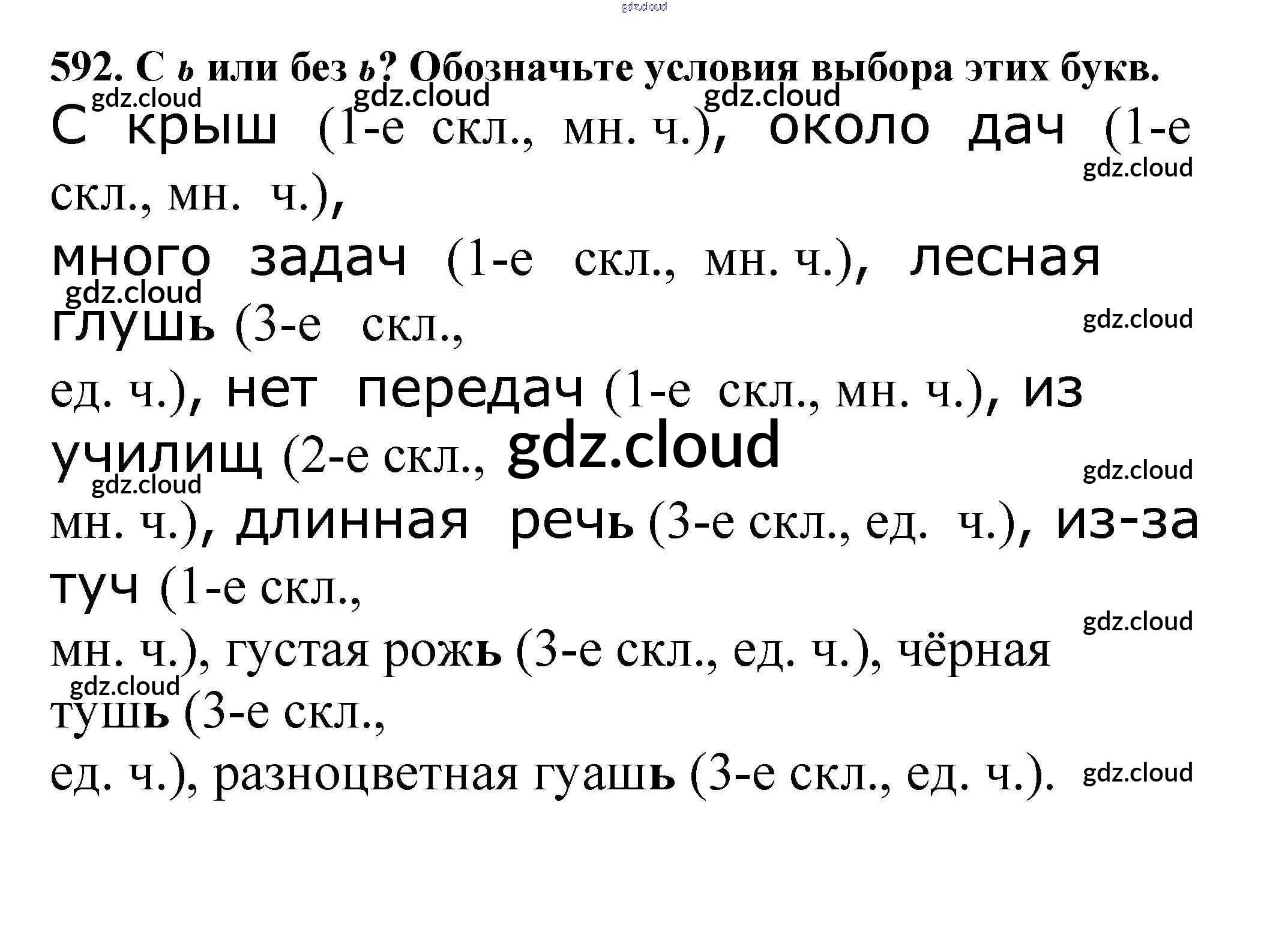 592. С ь или без ь? Обозначьте условия выбора этих букв.

С крыш (1-е скл., мн. ч.), около дач (1-е скл., мн. ч.),

много задач (1-е скл., мн. ч.), лесная глушь (3-е скл.,

ед. ч.), нет передач (1-е скл., мн. ч.), из училищ (2-е скл.,

мн. ч.), длинная речь (3-е скл., ед. ч.), из-за туч (1-е скл.,

мн. ч.), густая рожь (3-е скл., ед. ч.), чёрная тушь (3-е скл.,

ед. ч.), разноцветная гуашь (3-е скл., ед. ч.).

gdz.cloud